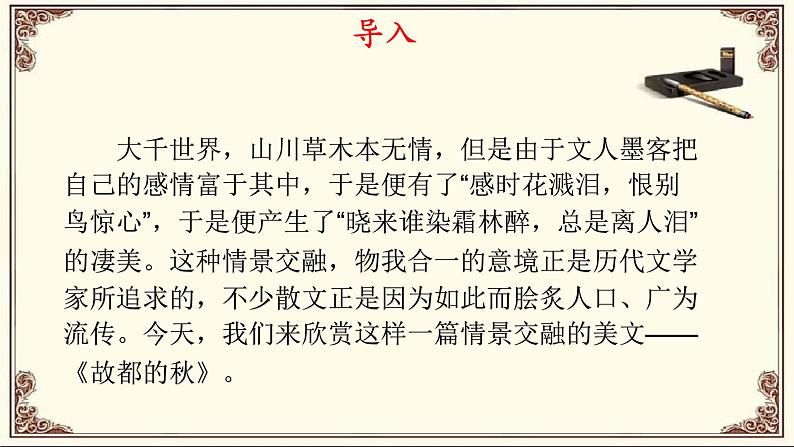 导入

大千世界，山川草木本无情，但是由于文人墨客把自己的感情富于其中，于是便有了“感时花溅泪，恨别鸟惊心”，于是便产生了“晓来谁染霜林醉，总是离人泪”的凄美。这种情景交融，物我合一的意境正是历代文学家所追求的，不少散文正是因为如此而脍炙人口、广为流传。今天，我们来欣赏这样一篇情景交融的美文——《故都的秋》。